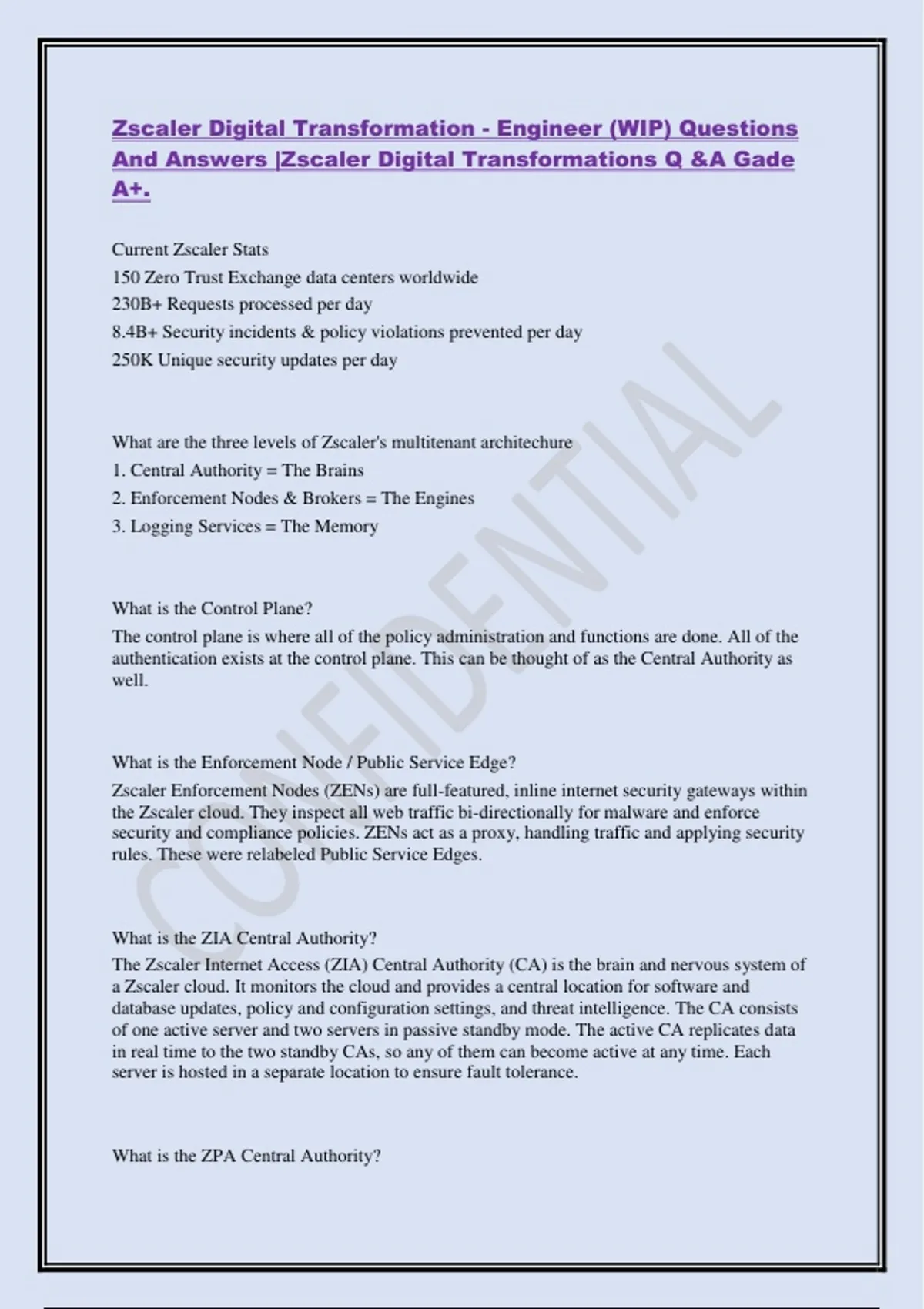 Zscaler Digital Transformation - Engineer (WIP) Questions And Answers |Zscaler Digital Transformations Q &A Gade A+.

Current Zscaler Stats
150 Zero Trust Exchange data centers worldwide
230B+ Requests processed per day
8.4B+ Security incidents & policy violations prevented per day
250K Unique security updates per day

What are the three levels of Zscaler's multitenant architechure
1. Central Authority = The Brains
2. Enforcement Nodes & Brokers = The Engines
3. Logging Services = The Memory

What is the Control Plane?
The control plane is where all of the policy administration and functions are done. All of the authentication exists at the control plane. This can be thought of as the Central Authority as well.

What is the Enforcement Node / Public Service Edge?
Zscaler Enforcement Nodes (ZENs) are full-featured, inline internet security gateways within the Zscaler cloud. They inspect all web traffic bi-directionally for malware and enforce security and compliance policies. ZENs act as a proxy, handling traffic and applying security rules. These were relabeled Public Service Edges.

What is the ZIA Central Authority?
The Zscaler Internet Access (ZIA) Central Authority (CA) is the brain and nervous system of a Zscaler cloud. It monitors the cloud and provides a central location for software and database updates, policy and configuration settings, and threat intelligence. The CA consists of one active server and two servers in passive standby mode. The active CA replicates data in real time to the two standby CAs, so any of them can become active at any time. Each server is hosted in a separate location to ensure fault tolerance.

What is the ZPA Central Authority?

CONFIDENTIAL